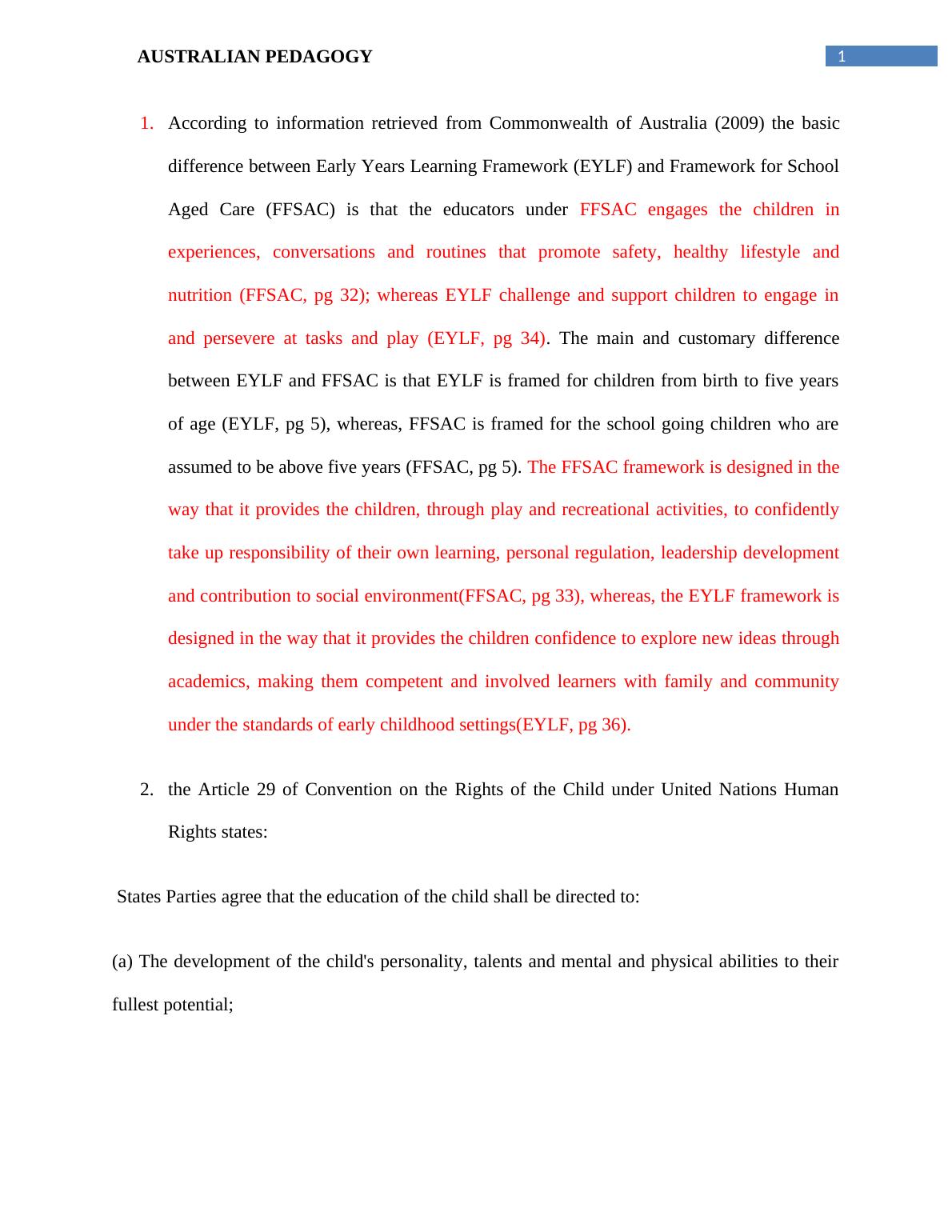 AUSTRALIAN PEDAGOGY

1

1. According to information retrieved from Commonwealth of Australia (2009) the basic difference between Early Years Learning Framework (EYLF) and Framework for School Aged Care (FFSAC) is that the educators under FFSAC engages the children in experiences, conversations and routines that promote safety, healthy lifestyle and nutrition (FFSAC, pg 32); whereas EYLF challenge and support children to engage in and persevere at tasks and play (EYLF, pg 34). The main and customary difference between EYLF and FFSAC is that EYLF is framed for children from birth to five years of age (EYLF, pg 5), whereas, FFSAC is framed for the school going children who are assumed to be above five years (FFSAC, pg 5). The FFSAC framework is designed in the way that it provides the children, through play and recreational activities, to confidently take up responsibility of their own learning, personal regulation, leadership development and contribution to social environment(FFSAC, pg 33), whereas, the EYLF framework is designed in the way that it provides the children confidence to explore new ideas through academics, making them competent and involved learners with family and community under the standards of early childhood settings(EYLF, pg 36).

2. the Article 29 of Convention on the Rights of the Child under United Nations Human Rights states:

States Parties agree that the education of the child shall be directed to:

(a) The development of the child's personality, talents and mental and physical abilities to their fullest potential;